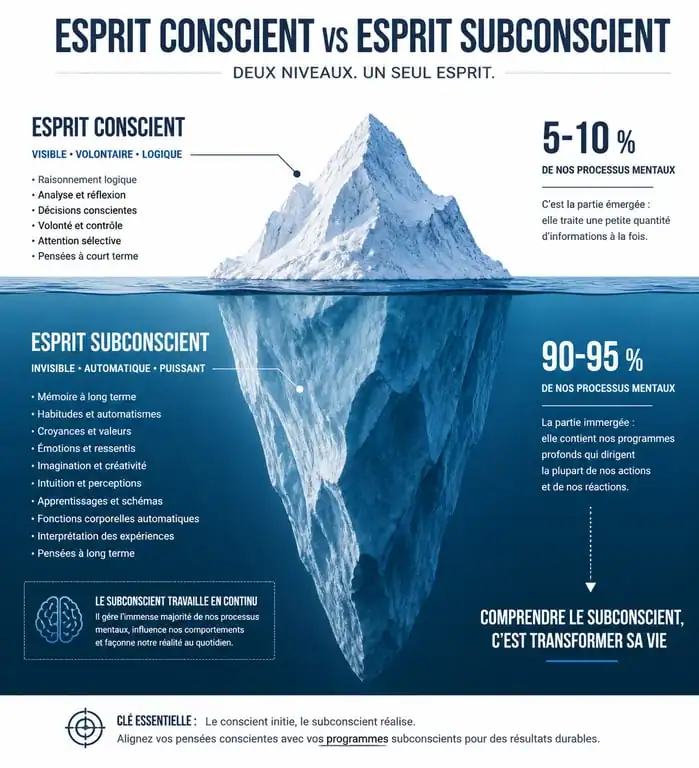 ESPRIT CONSCIENT VS ESPRIT SUBCONSCIENT

DEUX NIVEAUX. UN SEUL ESPRIT.

ESPRIT CONSCIENT

VISIBLE • VOLONTAIRE • LOGIQUE

• Raisonnement logique
• Analyse et réflexion
• Décisions conscientes
• Volonté et contrôle
• Attention sélective
• Pensées à court terme

5-10 %

DE NOS PROCESSUS MENTAUX

C'est la partie émergée : elle traite une petite quantité d'informations à la fois.

ESPRIT SUBCONSCIENT

INVISIBLE • AUTOMATIQUE • PUISSANT

• Mémoire à long terme
• Habitudes et automatismes
• Croyances et valeurs
• Émotions et ressentis
• Imagination et créativité
• Intuition et perceptions
• Apprentissages et schémas
• Fonctions corporelles automatiques
• Interprétation des expériences
• Pensées à long terme

90-95 %

DE NOS PROCESSUS MENTAUX

La partie immergée : elle contient nos programmes profonds qui dirigent la plupart de nos actions et de nos réactions.

LE SUBCONSCIENT TRAVAILLE EN CONTINU

Il gère l'immense majorité de nos processus mentaux, influence nos comportements et façonne notre réalité au quotidien.

COMPRENDRE LE SUBCONSCIENT, C'EST TRANSFORMER SA VIE

CLÉ ESSENTIELLE : Le conscient initie, le subconscient réalise.
Alignez vos pensées conscientes avec vos programmes subconscients pour des résultats durables.